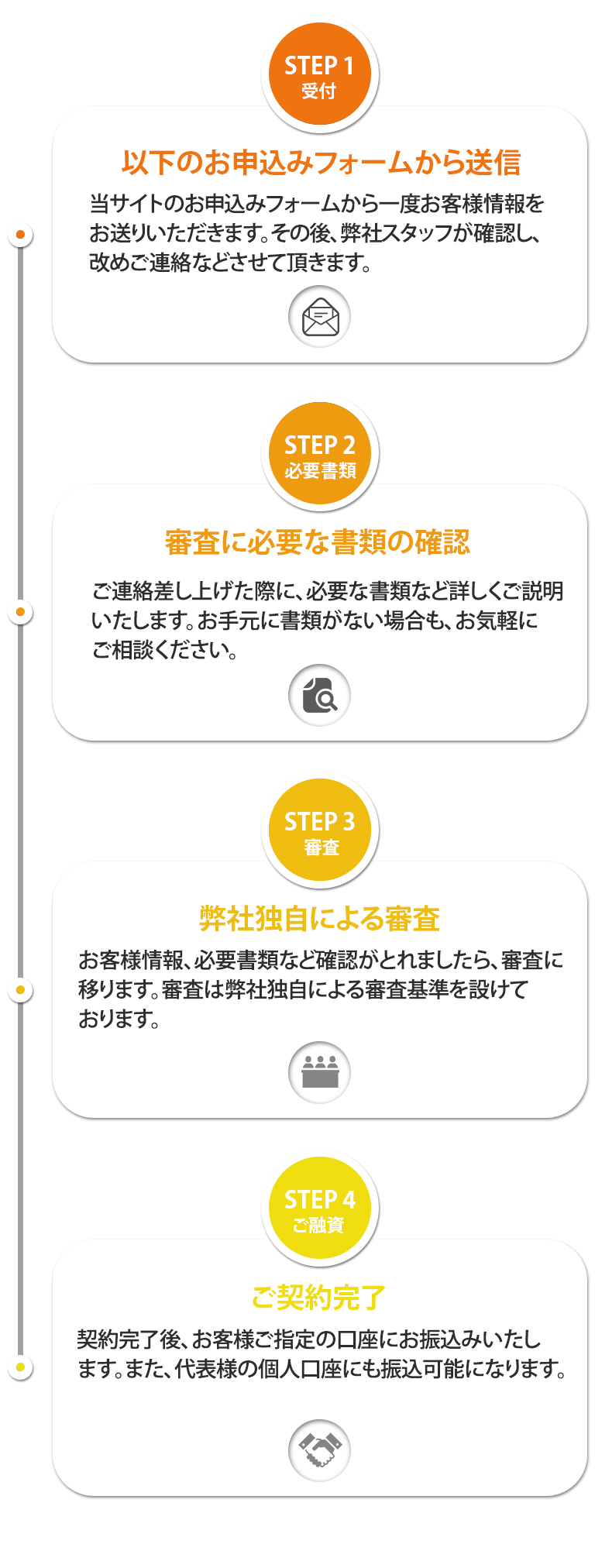 STEP 1
受付

以下のお申込みフォームから送信

当サイトのお申込みフォームから一度お客様情報をお送りいただきます。その後、弊社スタッフが確認し、改めご連絡などさせて頂きます。

STEP 2
必要書類

審査に必要な書類の確認

ご連絡差し上げた際に、必要な書類など詳しくご説明いたします。お手元に書類がない場合も、お気軽にご相談ください。

STEP 3
審査

弊社独自による審査

お客様情報、必要書類など確認がとれましたら、審査に移ります。審査は弊社独自による審査基準を設けております。

STEP 4
ご融資

ご契約完了

契約完了後、お客様ご指定の口座にお振込みいたします。また、代表様の個人口座にも振込可能になります。